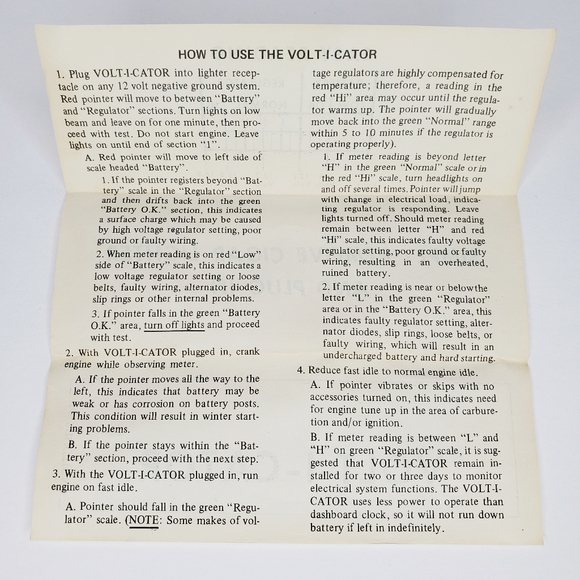 HOW TO USE THE VOLT-I-CATOR

1. Plug VOLT-I-CATOR into lighter receptacle on any 12 volt negative ground system. Red pointer will move to between "Battery" and "Regulator" sections. Turn lights on low beam and leave on for one minute, then proceed with test. Do not start engine. Leave lights on until end of section "1".

A. Red pointer will move to left side of scale headed "Battery".

1. If the pointer registers beyond "Battery" scale in the "Regulator" section and then drifts back into the green "Battery O.K." section, this indicates a surface charge which may be caused by high voltage regulator setting, poor ground or faulty wiring.

2. When meter reading is on red "Low" side of "Battery" scale, this indicates a low voltage regulator setting or loose belts, faulty wiring, alternator diodes, slip rings or other internal problems.

3. If pointer falls in the green "Battery O.K." area, turn off lights and proceed with test.

2. With VOLT-I-CATOR plugged in, crank engine while observing meter.

A. If the pointer moves all the way to the left, this indicates that battery may be weak or has corrosion on battery posts. This condition will result in winter starting problems.

B. If the pointer stays within the "Battery" section, proceed with the next step.

3. With the VOLT-I-CATOR plugged in, run engine on fast idle.

A. Pointer should fall in the green "Regulator" scale. (NOTE: Some makes of voltage regulators are highly compensated for temperature; therefore, a reading in the red "Hi" area may occur until the regulator warms up. The pointer will gradually move back into the green "Normal" range within 5 to 10 minutes if the regulator is operating properly).

1. If meter reading is beyond letter "H" in the green "Normal" scale or in the red "Hi" scale, turn headlights on and off several times. Pointer will jump with change in electrical load, indicating regulator is responding. Leave lights turned off. Should meter reading remain between letter "H" and red "Hi" scale, this indicates faulty voltage regulator setting, poor ground or faulty wiring, resulting in an overheated, ruined battery.

2. If meter reading is near or below the letter "L" in the green "Regulator" area or in the "Battery O.K." area, this indicates faulty regulator setting, alternator diodes, slip rings, loose belts, or faulty wiring, which will result in an undercharged battery and hard starting.

4. Reduce fast idle to normal engine idle.

A. If pointer vibrates or skips with no accessories turned on, this indicates need for engine tune up in the area of carburetion and/or ignition.

B. If meter reading is between "L" and "H" on green "Regulator" scale, it is suggested that VOLT-I-CATOR remain installed for two or three days to monitor electrical system functions. The VOLT-I-CATOR uses less power to operate than dashboard clock, so it will not run down battery if left in indefinitely.